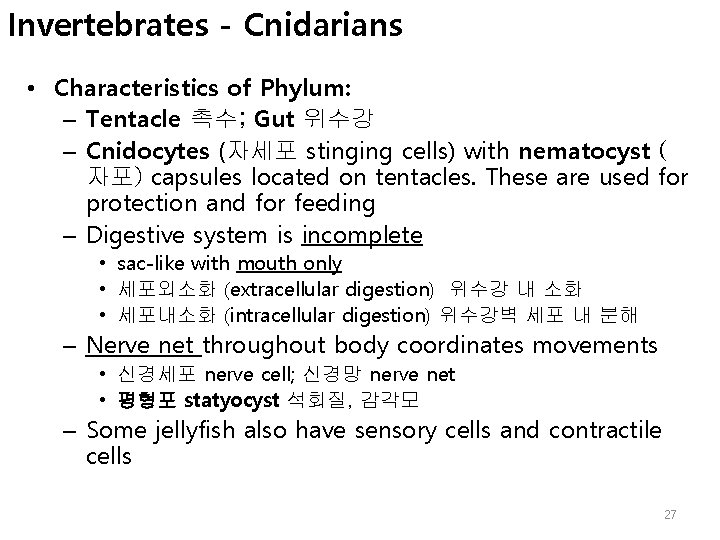 Invertebrates - Cnidarians

• Characteristics of Phylum:
– Tentacle 촉수; Gut 위수강
– Cnidocytes (자세포 stinging cells) with nematocyst (자포) capsules located on tentacles. These are used for protection and for feeding
– Digestive system is incomplete
• sac-like with mouth only
• 세포외소화 (extracellular digestion) 위수강 내 소화
• 세포내소화 (intracellular digestion) 위수강벽 세포 내 분해
– Nerve net throughout body coordinates movements
• 신경세포 nerve cell; 신경망 nerve net
• 평형포 statyocyst 석회질, 감각모
– Some jellyfish also have sensory cells and contractile cells

27